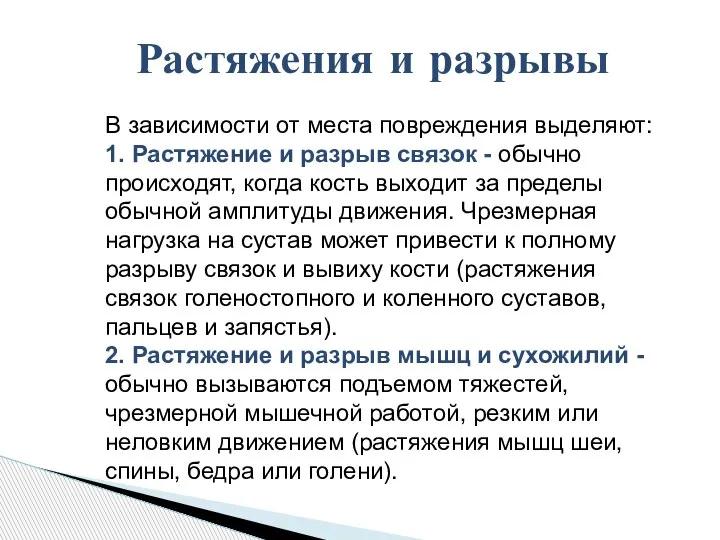 Растяжения и разрывы

В зависимости от места повреждения выделяют:
1. Растяжение и разрыв связок - обычно происходят, когда кость выходит за пределы обычной амплитуды движения. Чрезмерная нагрузка на сустав может привести к полному разрыву связок и вывиху кости (растяжения связок голеностопного и коленного суставов, пальцев и запястья).
2. Растяжение и разрыв мышц и сухожилий - обычно вызываются подъемом тяжестей, чрезмерной мышечной работой, резким или неловким движением (растяжения мышц шеи, спины, бедра или голени).